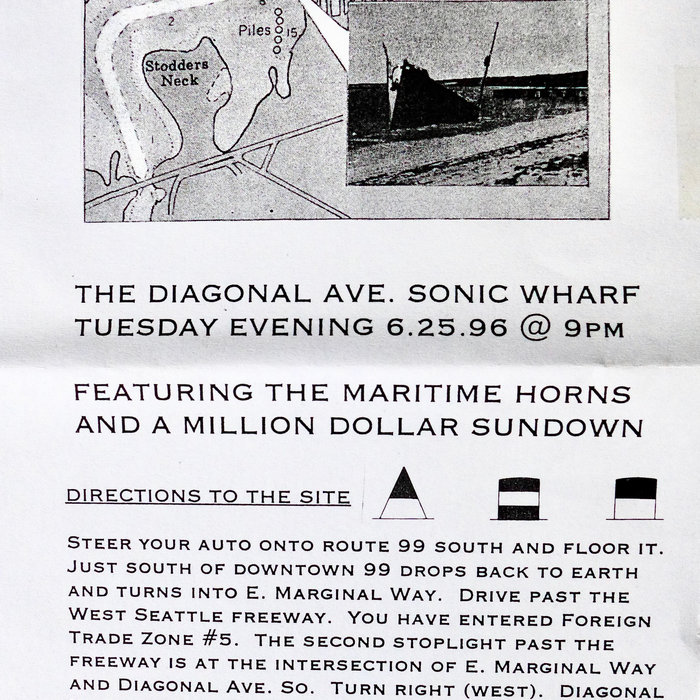 2
Piles 15
Stodders Neck

THE DIAGONAL AVE. SONIC WHARF
TUESDAY EVENING 6.25.96 @ 9PM

FEATURING THE MARITIME HORNS
AND A MILLION DOLLAR SUNDOWN

DIRECTIONS TO THE SITE

STEER YOUR AUTO ONTO ROUTE 99 SOUTH AND FLOOR IT. JUST SOUTH OF DOWNTOWN 99 DROPS BACK TO EARTH AND TURNS INTO E. MARGINAL WAY. DRIVE PAST THE WEST SEATTLE FREEWAY. YOU HAVE ENTERED FOREIGN TRADE ZONE #5. THE SECOND STOPLIGHT PAST THE FREEWAY IS AT THE INTERSECTION OF E. MARGINAL WAY AND DIAGONAL AVE. SO. TURN RIGHT (WEST). DIAGONAL